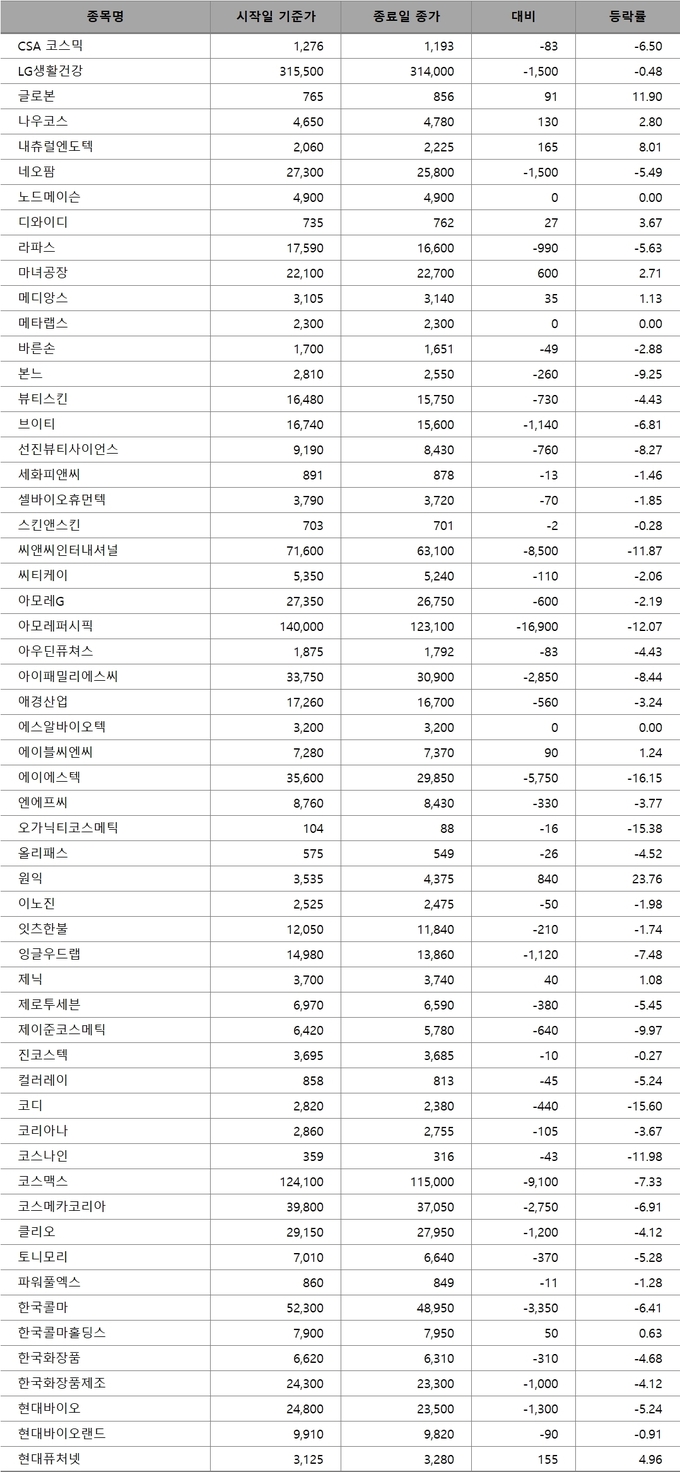 | 종목명 | 시작일 기준가 | 종료일 종가 | 대비 | 등락률 |
|---|---|---|---|---|
| CSA 코스믹 | 1,276 | 1,193 | -83 | -6.50 |
| LG생활건강 | 315,500 | 314,000 | -1,500 | -0.48 |
| 글로본 | 765 | 856 | 91 | 11.90 |
| 나우코스 | 4,650 | 4,780 | 130 | 2.80 |
| 내츄럴엔도텍 | 2,060 | 2,225 | 165 | 8.01 |
| 네오팜 | 27,300 | 25,800 | -1,500 | -5.49 |
| 노드메이슨 | 4,900 | 4,900 | 0 | 0.00 |
| 디와이디 | 735 | 762 | 27 | 3.67 |
| 라파스 | 17,590 | 16,600 | -990 | -5.63 |
| 마녀공장 | 22,100 | 22,700 | 600 | 2.71 |
| 메디앙스 | 3,105 | 3,140 | 35 | 1.13 |
| 메타랩스 | 2,300 | 2,300 | 0 | 0.00 |
| 바른손 | 1,700 | 1,651 | -49 | -2.88 |
| 본느 | 2,810 | 2,550 | -260 | -9.25 |
| 뷰티스킨 | 16,480 | 15,750 | -730 | -4.43 |
| 브이티 | 16,740 | 15,600 | -1,140 | -6.81 |
| 선진뷰티사이언스 | 9,190 | 8,430 | -760 | -8.27 |
| 세화피앤씨 | 891 | 878 | -13 | -1.46 |
| 셀바이오휴먼텍 | 3,790 | 3,720 | -70 | -1.85 |
| 스킨앤스킨 | 703 | 701 | -2 | -0.28 |
| 씨앤씨인터내셔널 | 71,600 | 63,100 | -8,500 | -11.87 |
| 씨티케이 | 5,350 | 5,240 | -110 | -2.06 |
| 아모레G | 27,350 | 26,750 | -600 | -2.19 |
| 아모레퍼시픽 | 140,000 | 123,100 | -16,900 | -12.07 |
| 아우딘퓨쳐스 | 1,875 | 1,792 | -83 | -4.43 |
| 아이패밀리에스씨 | 33,750 | 30,900 | -2,850 | -8.44 |
| 애경산업 | 17,260 | 16,700 | -560 | -3.24 |
| 에스알바이오텍 | 3,200 | 3,200 | 0 | 0.00 |
| 에이블씨엔씨 | 7,280 | 7,370 | 90 | 1.24 |
| 에이에스텍 | 35,600 | 29,850 | -5,750 | -16.15 |
| 엔에프씨 | 8,760 | 8,430 | -330 | -3.77 |
| 오가닉티코스메틱 | 104 | 88 | -16 | -15.38 |
| 올리패스 | 575 | 549 | -26 | -4.52 |
| 원익 | 3,535 | 4,375 | 840 | 23.76 |
| 이노진 | 2,525 | 2,475 | -50 | -1.98 |
| 잇츠한불 | 12,050 | 11,840 | -210 | -1.74 |
| 잉글우드랩 | 14,980 | 13,860 | -1,120 | -7.48 |
| 제닉 | 3,700 | 3,740 | 40 | 1.08 |
| 제로투세븐 | 6,970 | 6,590 | -380 | -5.45 |
| 제이준코스메틱 | 6,420 | 5,780 | -640 | -9.97 |
| 진코스텍 | 3,695 | 3,685 | -10 | -0.27 |
| 컬러레이 | 858 | 813 | -45 | -5.24 |
| 코디 | 2,820 | 2,380 | -440 | -15.60 |
| 코리아나 | 2,860 | 2,755 | -105 | -3.67 |
| 코스나인 | 359 | 316 | -43 | -11.98 |
| 코스맥스 | 124,100 | 115,000 | -9,100 | -7.33 |
| 코스메카코리아 | 39,800 | 37,050 | -2,750 | -6.91 |
| 클리오 | 29,150 | 27,950 | -1,200 | -4.12 |
| 토니모리 | 7,010 | 6,640 | -370 | -5.28 |
| 파워풀엑스 | 860 | 849 | -11 | -1.28 |
| 한국콜마 | 52,300 | 48,950 | -3,350 | -6.41 |
| 한국콜마홀딩스 | 7,900 | 7,950 | 50 | 0.63 |
| 한국화장품 | 6,620 | 6,310 | -310 | -4.68 |
| 한국화장품제조 | 24,300 | 23,300 | -1,000 | -4.12 |
| 현대바이오 | 24,800 | 23,500 | -1,300 | -5.24 |
| 현대바이오랜드 | 9,910 | 9,820 | -90 | -0.91 |
| 현대퓨처넷 | 3,125 | 3,280 | 155 | 4.96 |